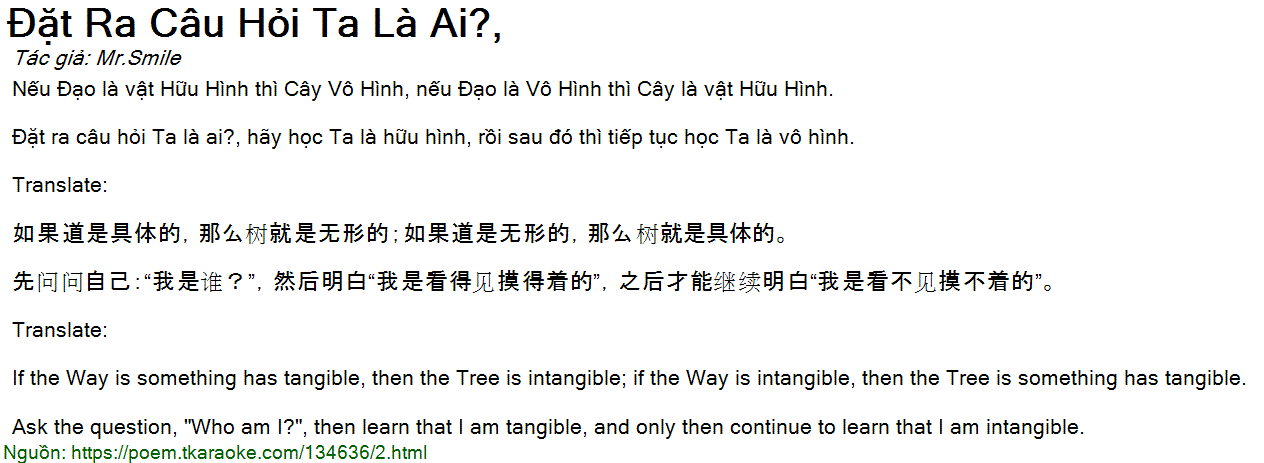 Đặt Ra Câu Hỏi Ta Là Ai?,

Tác giả: Mr.Smile

Nếu Đạo là vật Hữu Hình thì Cây Vô Hình, nếu Đạo là Vô Hình thì Cây là vật Hữu Hình.

Đặt ra câu hỏi Ta là ai?, hãy học Ta là hữu hình, rồi sau đó thì tiếp tục học Ta là vô hình.

Translate:

如果道是具体的，那么树就是无形的；如果道是无形的，那么树就是具体的。

先问问自己：“我是谁？”，然后明白“我是看得见摸得着的”，之后才能继续明白“我是看不见摸不着的”。

Translate:

If the Way is something has tangible, then the Tree is intangible; if the Way is intangible, then the Tree is something has tangible.

Ask the question, "Who am I?", then learn that I am tangible, and only then continue to learn that I am intangible.

Nguồn: https://poem.tkaraoke.com/134636/2.html